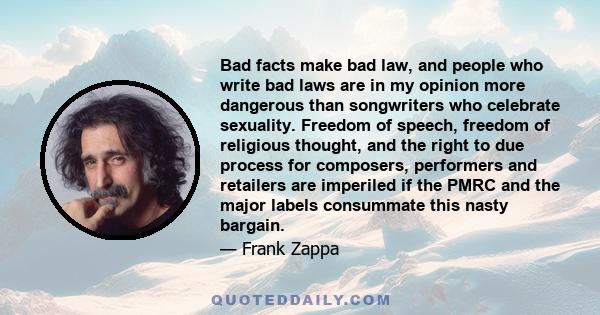 Bad facts make bad law, and people who write bad laws are in my opinion more dangerous than songwriters who celebrate sexuality. Freedom of speech, freedom of religious thought, and the right to due process for composers, performers and retailers are imperiled if the PMRC and the major labels consummate this nasty bargain.

— Frank Zappa

QUOTEDDAILY.COM